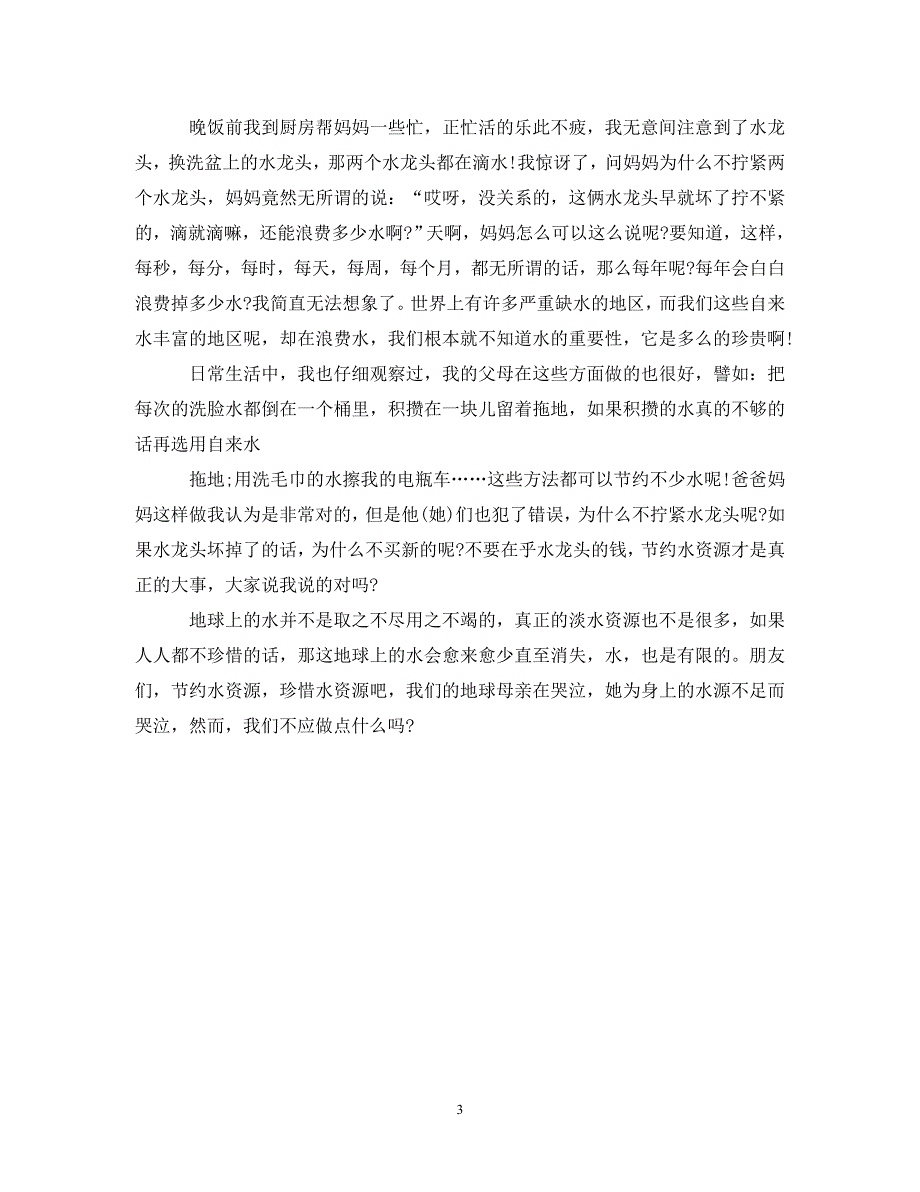 晚饭前我到厨房帮妈妈一些忙，正忙活的乐此不疲，我无意间注意到了水龙头，换洗盆上的水龙头，那两个水龙头都在滴水!我惊讶了，问妈妈为什么不拧紧两个水龙头，妈妈竟然无所谓的说：“哎呀，没关系的，这俩水龙头早就坏了拧不紧的，滴就滴嘛，还能浪费多少水啊?”天啊，妈妈怎么可以这么说呢?要知道，这样，每秒，每分，每时，每天，每周，每个月，都无所谓的话，那么每年呢?每年会白白浪费掉多少水?我简直无法想象了。世界上有许多严重缺水的地区，而我们这些自来水丰富的地区呢，却在浪费水，我们根本就不知道水的重要性，它是多么的珍贵啊!

日常生活中，我也仔细观察过，我的父母在这些方面做的也很好，譬如：把每次的洗脸水都倒在一个桶里，积攒在一块儿留着拖地，如果积攒的水真的不够的话再选用自来水

拖地;用洗毛巾的水擦我的电瓶车……这些方法都可以节约不少水呢!爸爸妈妈这样做我认为是非常对的，但是他(她)们也犯了错误，为什么不拧紧水龙头呢?如果水龙头坏掉了的话，为什么不买新的呢?不要在乎水龙头的钱，节约水资源才是真正的大事，大家说我说的对吗?

地球上的水并不是取之不尽用之不竭的，真正的淡水资源也不是很多，如果人人都不珍惜的话，那这地球上的水会愈来愈少直至消失，水，也是有限的。朋友们，节约水资源，珍惜水资源吧，我们的地球母亲在哭泣，她为身上的水源不足而哭泣，然而，我们不应做点什么吗?

3